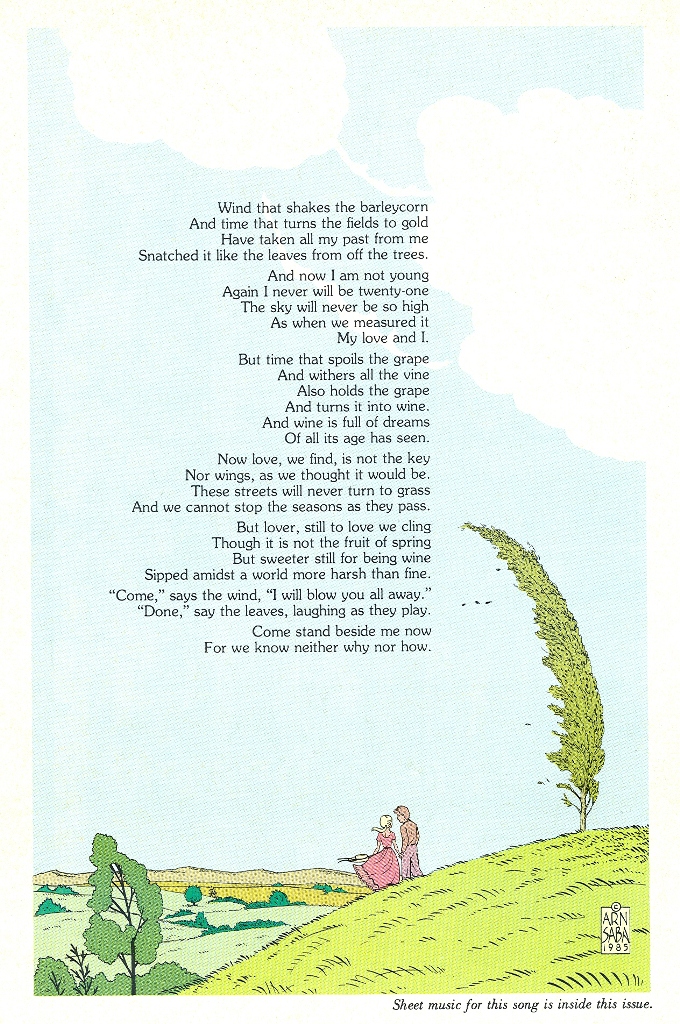 Wind that shakes the barleycorn
And time that turns the fields to gold
Have taken all my past from me
Snatched it like the leaves from off the trees.

And now I am not young
Again I never will be twenty-one
The sky will never be so high
As when we measured it
My love and I.

But time that spoils the grape
And withers all the vine
Also holds the grape
And turns it into wine.
And wine is full of dreams
Of all its age has seen.

Now love, we find, is not the key
Nor wings, as we thought it would be.
These streets will never turn to grass
And we cannot stop the seasons as they pass.

But lover, still to love we cling
Though it is not the fruit of spring
But sweeter still for being wine
Sipped amidst a world more harsh than fine.

"Come," says the wind, "I will blow you all away."
"Done," say the leaves, laughing as they play.

Come stand beside me now
For we know neither why nor how.

© ARN SABA 1985

Sheet music for this song is inside this issue.